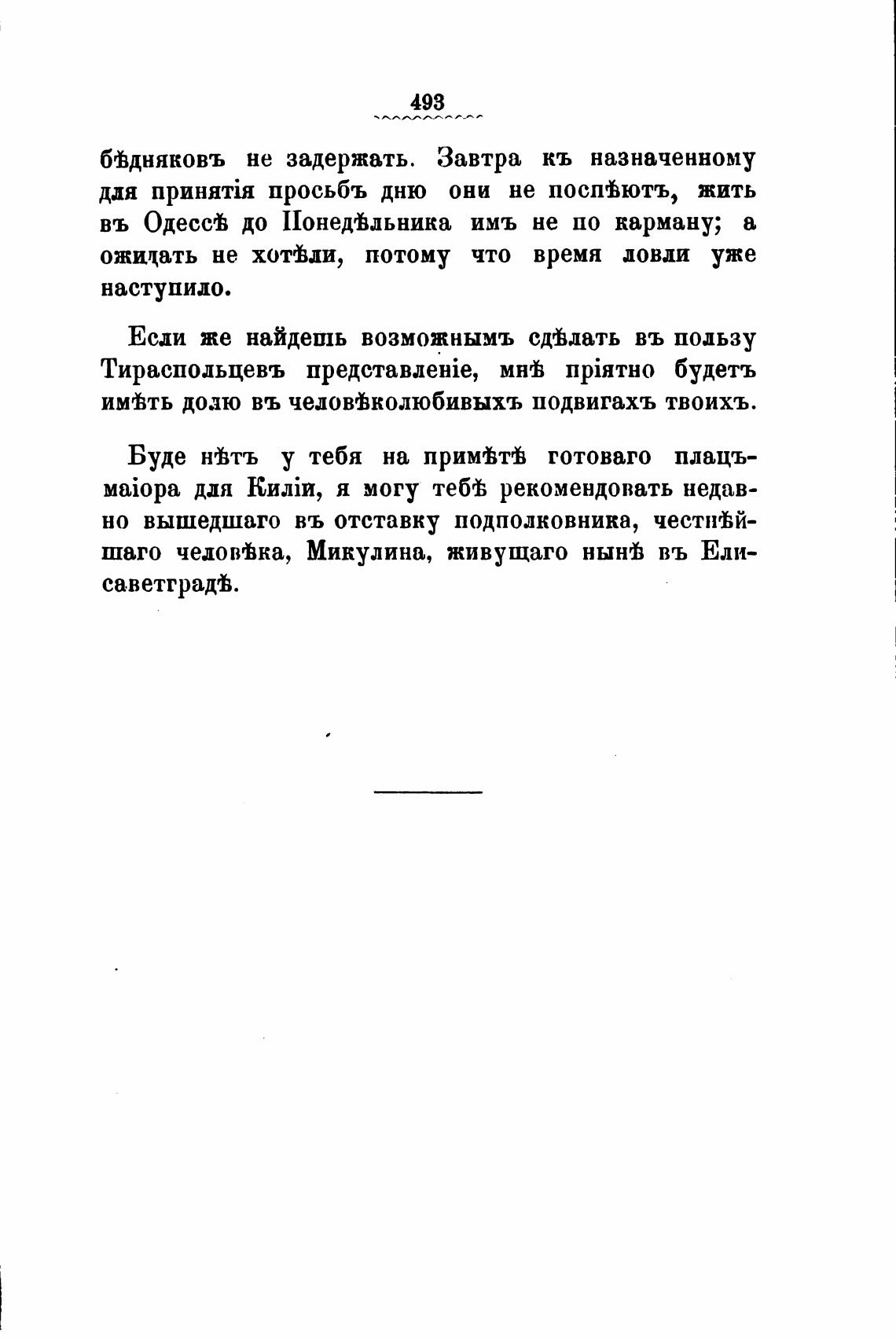 493

бѣдняковъ не задержать. Завтра къ назначенному для принятія просьбъ дню они не поспѣютъ, жить въ Одессѣ до Понедѣльника имъ не по карману; а ожидать не хотѣли, потому что время ловли уже наступило.

Если же найдешь возможнымъ сдѣлать въ пользу Тираспольцевъ представленіе, мнѣ пріятно будетъ имѣть долю въ человѣколюбивыхъ подвигахъ твоихъ.

Буде нѣтъ у тебя на примѣтѣ готоваго плацъ-маіора для Киліи, я могу тебѣ рекомендовать недавно вышедшаго въ отставку подполковника, честнѣйшаго человѣка, Микулина, живущаго нынѣ въ Елисаветградѣ.